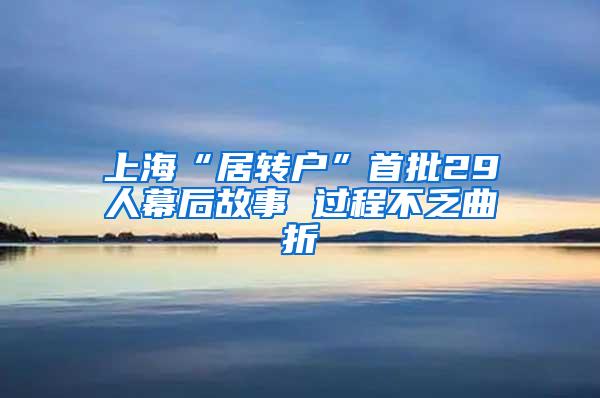 上海“居转户”首批29人幕后故事 过程不乏曲折